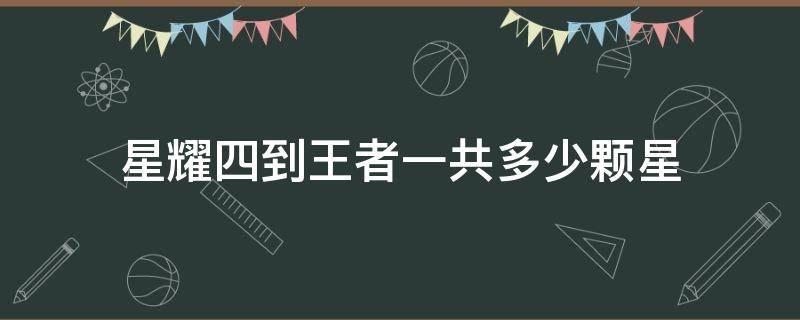 星耀四到王者一共多少颗星